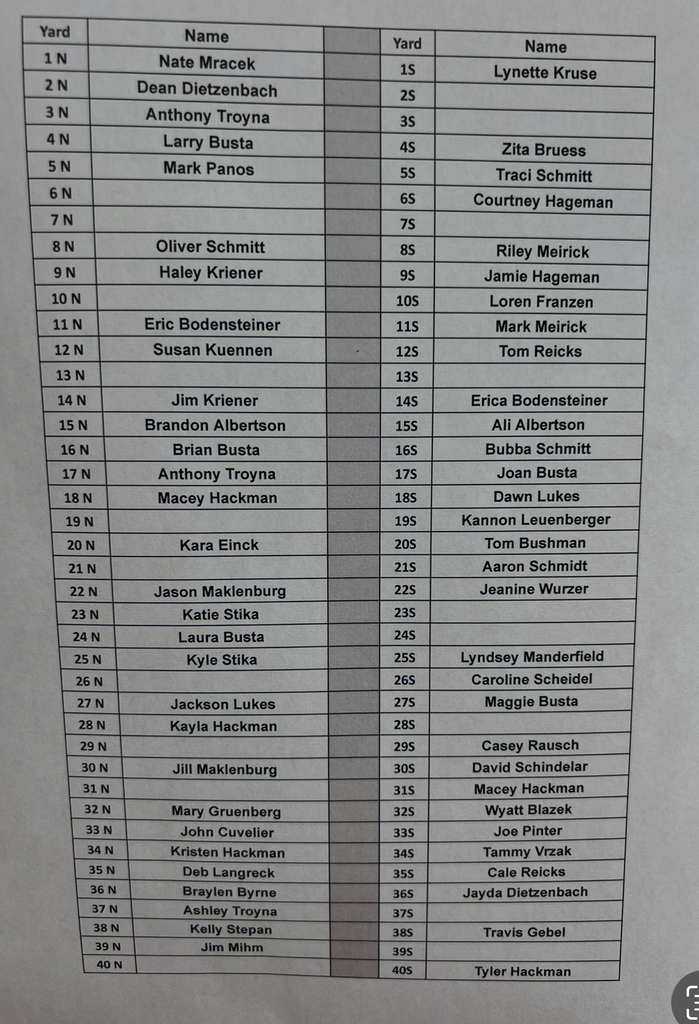 | Yard | Name | | Yard | Name |
|---|---|---|---|---|
| 1 N | Nate Mracek | | 1S | Lynette Kruse |
| 2 N | Dean Dietzenbach | | 2S | |
| 3 N | Anthony Troyna | | 3S | |
| 4 N | Larry Busta | | 4S | Zita Bruess |
| 5 N | Mark Panos | | 5S | Traci Schmitt |
| 6 N | | | 6S | Courtney Hageman |
| 7 N | | | 7S | |
| 8 N | Oliver Schmitt | | 8S | Riley Meirick |
| 9 N | Haley Kriener | | 9S | Jamie Hageman |
| 10 N | | | 10S | Loren Franzen |
| 11 N | Eric Bodensteiner | | 11S | Mark Meirick |
| 12 N | Susan Kuennen | | 12S | Tom Reicks |
| 13 N | | | 13S | |
| 14 N | Jim Kriener | | 14S | Erica Bodensteiner |
| 15 N | Brandon Albertson | | 15S | Ali Albertson |
| 16 N | Brian Busta | | 16S | Bubba Schmitt |
| 17 N | Anthony Troyna | | 17S | Joan Busta |
| 18 N | Macey Hackman | | 18S | Dawn Lukes |
| 19 N | | | 19S | Kannon Leuenberger |
| 20 N | Kara Einck | | 20S | Tom Bushman |
| 21 N | | | 21S | Aaron Schmidt |
| 22 N | Jason Maklenburg | | 22S | Jeanine Wurzer |
| 23 N | Katie Stika | | 23S | |
| 24 N | Laura Busta | | 24S | |
| 25 N | Kyle Stika | | 25S | Lyndsey Manderfield |
| 26 N | | | 26S | Caroline Scheidel |
| 27 N | Jackson Lukes | | 27S | Maggie Busta |
| 28 N | Kayla Hackman | | 28S | |
| 29 N | | | 29S | Casey Rausch |
| 30 N | Jill Maklenburg | | 30S | David Schindelar |
| 31 N | | | 31S | Macey Hackman |
| 32 N | Mary Gruenberg | | 32S | Wyatt Blazek |
| 33 N | John Cuvelier | | 33S | Joe Pinter |
| 34 N | Kristen Hackman | | 34S | Tammy Vrzak |
| 35 N | Deb Langreck | | 35S | Cale Reicks |
| 36 N | Braylen Byrne | | 36S | Jayda Dietzenbach |
| 37 N | Ashley Troyna | | 37S | |
| 38 N | Kelly Stepan | | 38S | Travis Gebel |
| 39 N | Jim Mihm | | 39S | |
| 40 N | | | 40S | Tyler Hackman |